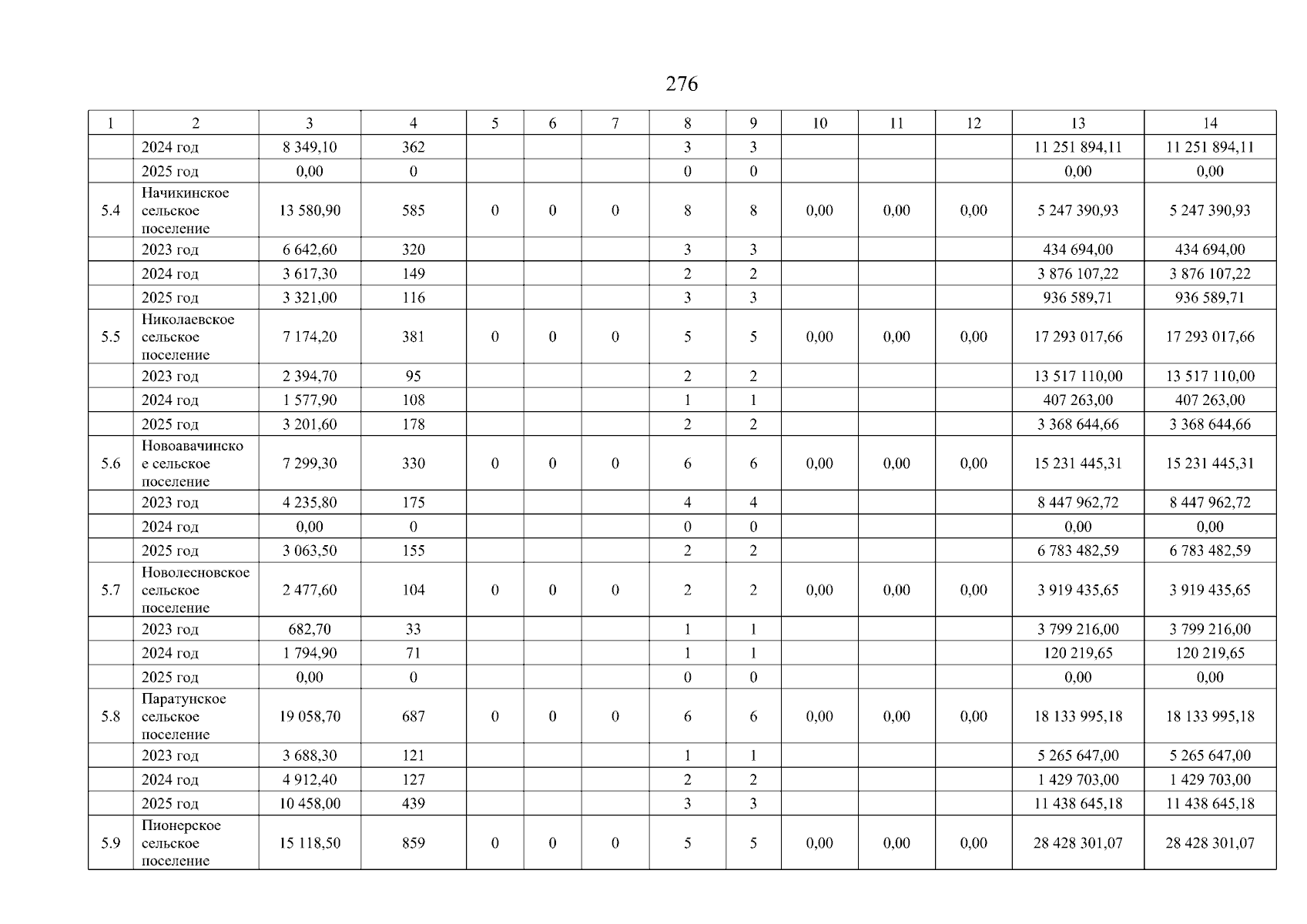 276

| 1 | 2 | 3 | 4 | 5 | 6 | 7 | 8 | 9 | 10 | 11 | 12 | 13 | 14 |
|---|---|---|---|---|---|---|---|---|---|---|---|---|---|
|  | 2024 год | 8 349,10 | 362 |  |  |  | 3 | 3 |  |  |  | 11 251 894,11 | 11 251 894,11 |
|  | 2025 год | 0,00 | 0 |  |  |  | 0 | 0 |  |  |  | 0,00 | 0,00 |
| 5.4 | Начикинское сельское поселение | 13 580,90 | 585 | 0 | 0 | 0 | 8 | 8 | 0,00 | 0,00 | 0,00 | 5 247 390,93 | 5 247 390,93 |
|  | 2023 год | 6 642,60 | 320 |  |  |  | 3 | 3 |  |  |  | 434 694,00 | 434 694,00 |
|  | 2024 год | 3 617,30 | 149 |  |  |  | 2 | 2 |  |  |  | 3 876 107,22 | 3 876 107,22 |
|  | 2025 год | 3 321,00 | 116 |  |  |  | 3 | 3 |  |  |  | 936 589,71 | 936 589,71 |
| 5.5 | Николаевское сельское поселение | 7 174,20 | 381 | 0 | 0 | 0 | 5 | 5 | 0,00 | 0,00 | 0,00 | 17 293 017,66 | 17 293 017,66 |
|  | 2023 год | 2 394,70 | 95 |  |  |  | 2 | 2 |  |  |  | 13 517 110,00 | 13 517 110,00 |
|  | 2024 год | 1 577,90 | 108 |  |  |  | 1 | 1 |  |  |  | 407 263,00 | 407 263,00 |
|  | 2025 год | 3 201,60 | 178 |  |  |  | 2 | 2 |  |  |  | 3 368 644,66 | 3 368 644,66 |
| 5.6 | Новоавачинское сельское поселение | 7 299,30 | 330 | 0 | 0 | 0 | 6 | 6 | 0,00 | 0,00 | 0,00 | 15 231 445,31 | 15 231 445,31 |
|  | 2023 год | 4 235,80 | 175 |  |  |  | 4 | 4 |  |  |  | 8 447 962,72 | 8 447 962,72 |
|  | 2024 год | 0,00 | 0 |  |  |  | 0 | 0 |  |  |  | 0,00 | 0,00 |
|  | 2025 год | 3 063,50 | 155 |  |  |  | 2 | 2 |  |  |  | 6 783 482,59 | 6 783 482,59 |
| 5.7 | Новолесновское сельское поселение | 2 477,60 | 104 | 0 | 0 | 0 | 2 | 2 | 0,00 | 0,00 | 0,00 | 3 919 435,65 | 3 919 435,65 |
|  | 2023 год | 682,70 | 33 |  |  |  | 1 | 1 |  |  |  | 3 799 216,00 | 3 799 216,00 |
|  | 2024 год | 1 794,90 | 71 |  |  |  | 1 | 1 |  |  |  | 120 219,65 | 120 219,65 |
|  | 2025 год | 0,00 | 0 |  |  |  | 0 | 0 |  |  |  | 0,00 | 0,00 |
| 5.8 | Паратунское сельское поселение | 19 058,70 | 687 | 0 | 0 | 0 | 6 | 6 | 0,00 | 0,00 | 0,00 | 18 133 995,18 | 18 133 995,18 |
|  | 2023 год | 3 688,30 | 121 |  |  |  | 1 | 1 |  |  |  | 5 265 647,00 | 5 265 647,00 |
|  | 2024 год | 4 912,40 | 127 |  |  |  | 2 | 2 |  |  |  | 1 429 703,00 | 1 429 703,00 |
|  | 2025 год | 10 458,00 | 439 |  |  |  | 3 | 3 |  |  |  | 11 438 645,18 | 11 438 645,18 |
| 5.9 | Пионерское сельское поселение | 15 118,50 | 859 | 0 | 0 | 0 | 5 | 5 | 0,00 | 0,00 | 0,00 | 28 428 301,07 | 28 428 301,07 |